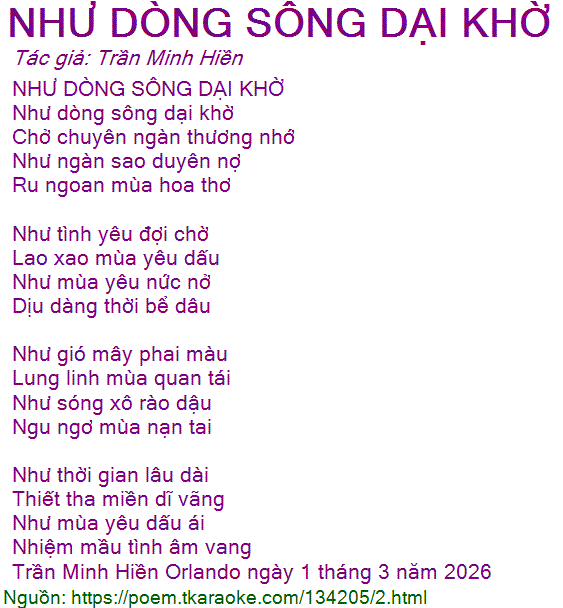 NHƯ DÒNG SÔNG DẠI KHỜ

Tác giả: Trần Minh Hiền

NHƯ DÒNG SÔNG DẠI KHỜ
Như dòng sông dại khờ
Chở chuyên ngàn thương nhớ
Như ngàn sao duyên nợ
Ru ngoan mùa hoa thơ

Như tình yêu đợi chờ
Lao xao mùa yêu dấu
Như mùa yêu nức nở
Dịu dàng thời bể dâu

Như gió mây phai màu
Lung linh mùa quan tái
Như sóng xô rào dậu
Ngu ngơ mùa nạn tai

Như thời gian lâu dài
Thiết tha miền dĩ vãng
Như mùa yêu dấu ái
Nhiệm mầu tình âm vang
Trần Minh Hiền Orlando ngày 1 tháng 3 năm 2026

Nguồn: https://poem.tkaraoke.com/134205/2.html